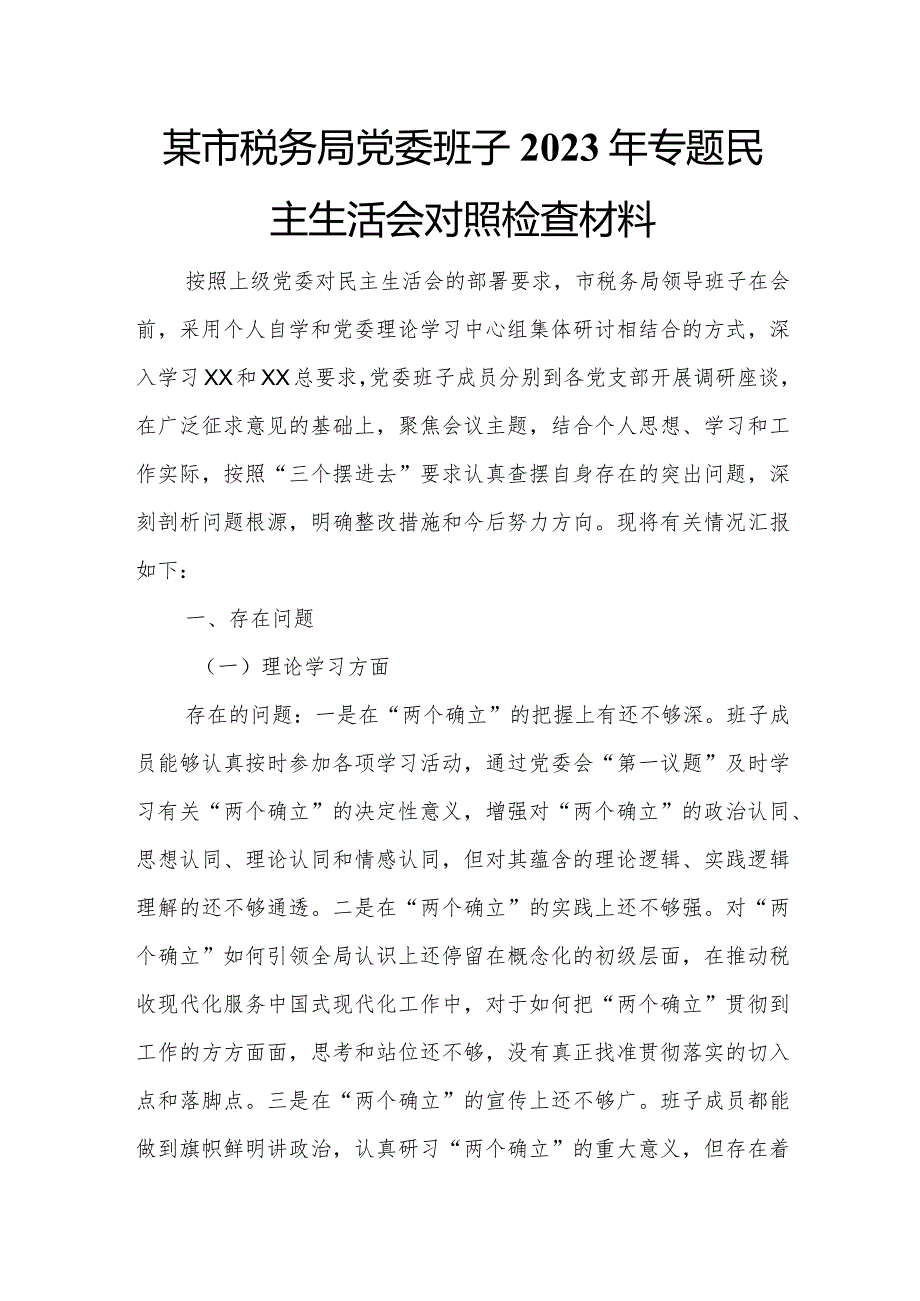 某市税务局党委班子2023年专题民主生活会对照检查材料

按照上级党委对民主生活会的部署要求，市税务局领导班子在会前，采用个人自学和党委理论学习中心组集体研讨相结合的方式，深入学习XX和XX总要求，党委班子成员分别到各党支部开展调研座谈，在广泛征求意见的基础上，聚焦会议主题，结合个人思想、学习和工作实际，按照“三个摆进去”要求认真查摆自身存在的突出问题，深刻剖析问题根源，明确整改措施和今后努力方向。现将有关情况汇报如下：

一、存在问题

（一）理论学习方面

存在的问题：一是在“两个确立”的把握上有还不够深。班子成员能够认真按时参加各项学习活动，通过党委会“第一议题”及时学习有关“两个确立”的决定性意义，增强对“两个确立”的政治认同、思想认同、理论认同和情感认同，但对其蕴含的理论逻辑、实践逻辑理解的还不够通透。二是在“两个确立”的实践上还不够强。对“两个确立”如何引领全局认识上还停留在概念化的初级层面，在推动税收现代化服务中国式现代化工作中，对于如何把“两个确立”贯彻到工作的方方面面，思考和站位还不够，没有真正找准贯彻落实的切入点和落脚点。三是在“两个确立”的宣传上还不够广。班子成员都能做到旗帜鲜明讲政治，认真研习“两个确立”的重大意义，但存在着